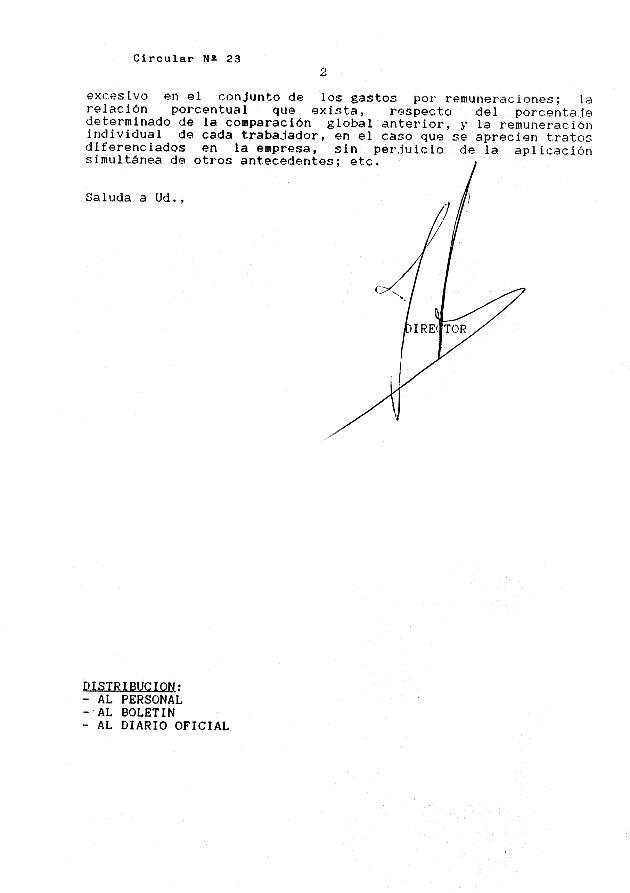 Circular Nº 23

2

excesivo en el conjunto de los gastos por remuneraciones; la relación porcentual que exista, respecto del porcentaje determinado de la comparación global anterior, y la remuneración individual de cada trabajador, en el caso que se aprecien tratos diferenciados en la empresa, sin perjuicio de la aplicación simultánea de otros antecedentes; etc.

Saluda a Ud.,

DIRECTOR

DISTRIBUCION:
- AL PERSONAL
- AL BOLETIN
- AL DIARIO OFICIAL